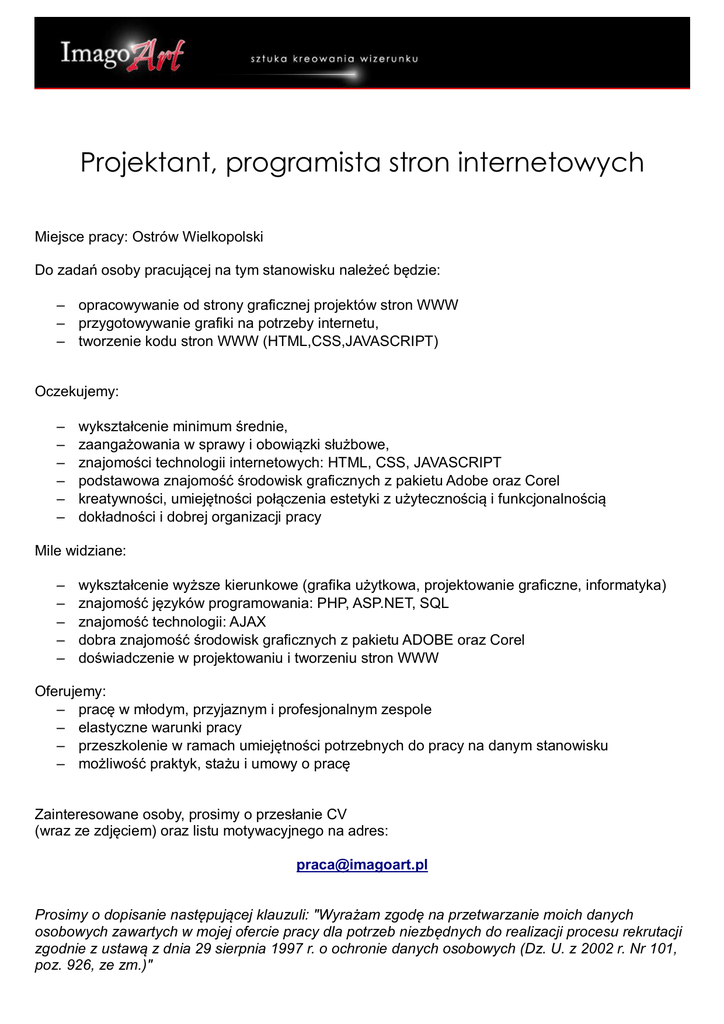 ImagoArt sztuka kreowania wizerunku

Projektant, programista stron internetowych

Miejsce pracy: Ostrów Wielkopolski

Do zadań osoby pracującej na tym stanowisku należeć będzie:

– opracowywanie od strony graficznej projektów stron WWW
– przygotowywanie grafiki na potrzeby internetu,
– tworzenie kodu stron WWW (HTML,CSS,JAVASCRIPT)

Oczekujemy:

– wykształcenie minimum średnie,
– zaangażowania w sprawy i obowiązki służbowe,
– znajomości technologii internetowych: HTML, CSS, JAVASCRIPT
– podstawowa znajomość środowisk graficznych z pakietu Adobe oraz Corel
– kreatywności, umiejętności połączenia estetyki z użytecznością i funkcjonalnością
– dokładności i dobrej organizacji pracy

Mile widziane:

– wykształcenie wyższe kierunkowe (grafika użytkowa, projektowanie graficzne, informatyka)
– znajomość języków programowania: PHP, ASP.NET, SQL
– znajomość technologii: AJAX
– dobra znajomość środowisk graficznych z pakietu ADOBE oraz Corel
– doświadczenie w projektowaniu i tworzeniu stron WWW

Oferujemy:
– pracę w młodym, przyjaznym i profesjonalnym zespole
– elastyczne warunki pracy
– przeszkolenie w ramach umiejętności potrzebnych do pracy na danym stanowisku
– możliwość praktyk, stażu i umowy o pracę

Zainteresowane osoby, prosimy o przesłanie CV
(wraz ze zdjęciem) oraz listu motywacyjnego na adres:

praca@imagoart.pl

Prosimy o dopisanie następującej klauzuli: "Wyrażam zgodę na przetwarzanie moich danych osobowych zawartych w mojej ofercie pracy dla potrzeb niezbędnych do realizacji procesu rekrutacji zgodnie z ustawą z dnia 29 sierpnia 1997 r. o ochronie danych osobowych (Dz. U. z 2002 r. Nr 101, poz. 926, ze zm.)"